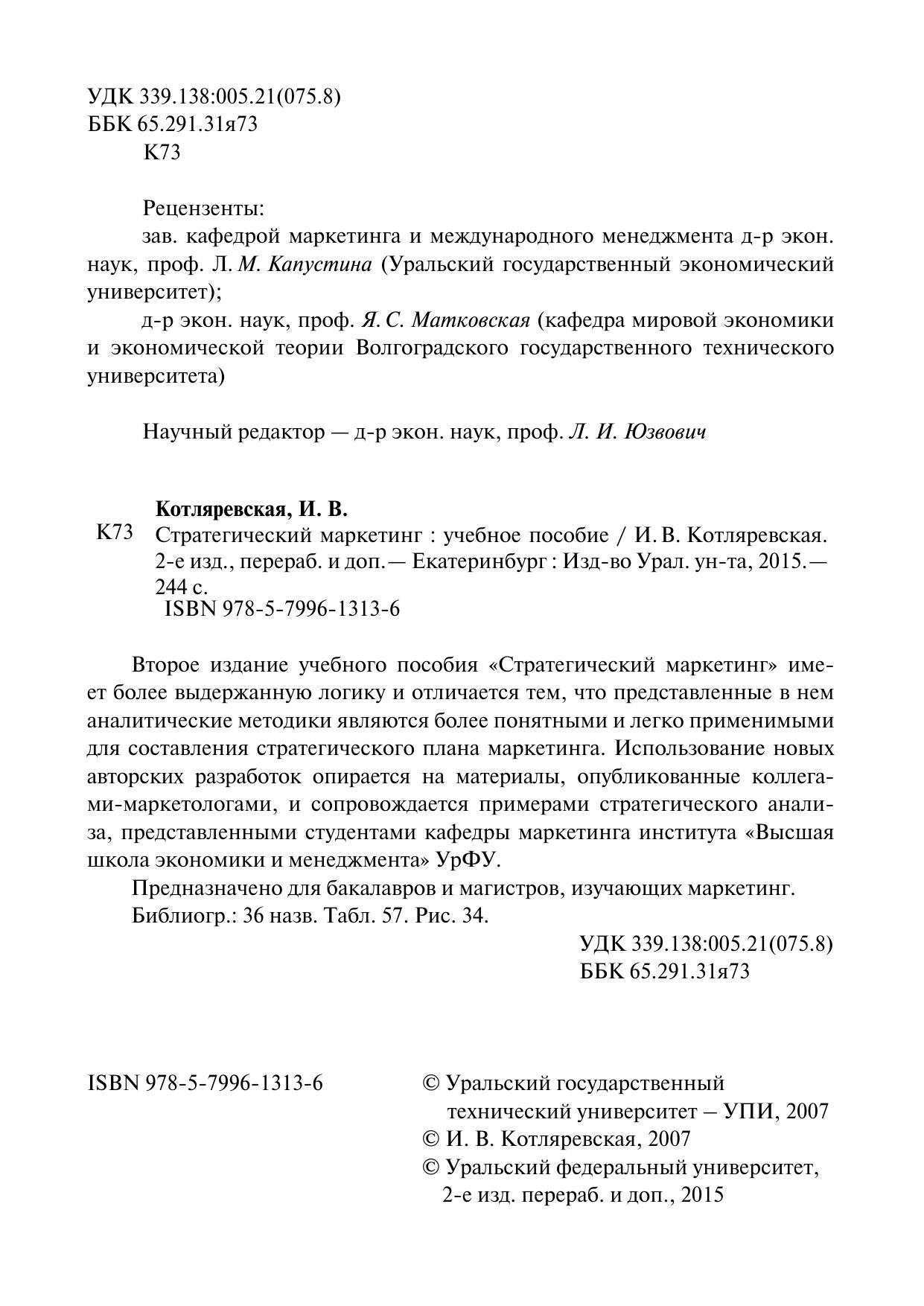 УДК 339.138:005.21(075.8)
ББК 65.291.31я73
К73

Рецензенты:
зав. кафедрой маркетинга и международного менеджмента д-р экон. наук, проф. Л. М. Капустина (Уральский государственный экономический университет);
д-р экон. наук, проф. Я. С. Матковская (кафедра мировой экономики и экономической теории Волгоградского государственного технического университета)

Научный редактор — д-р экон. наук, проф. Л. И. Юзвович

Котляревская, И. В.
К73 Стратегический маркетинг : учебное пособие / И. В. Котляревская. 2-е изд., перераб. и доп. — Екатеринбург : Изд-во Урал. ун-та, 2015. — 244 с.
ISBN 978-5-7996-1313-6

Второе издание учебного пособия «Стратегический маркетинг» имеет более выдержанную логику и отличается тем, что представленные в нем аналитические методики являются более понятными и легко применимыми для составления стратегического плана маркетинга. Использование новых авторских разработок опирается на материалы, опубликованные коллегами-маркетологами, и сопровождается примерами стратегического анализа, представленными студентами кафедры маркетинга института «Высшая школа экономики и менеджмента» УрФУ.

Предназначено для бакалавров и магистров, изучающих маркетинг.
Библиогр.: 36 назв. Табл. 57. Рис. 34.

УДК 339.138:005.21(075.8)
ББК 65.291.31я73

ISBN 978-5-7996-1313-6

© Уральский государственный технический университет – УПИ, 2007
© И. В. Котляревская, 2007
© Уральский федеральный университет, 2-е изд. перераб. и доп., 2015